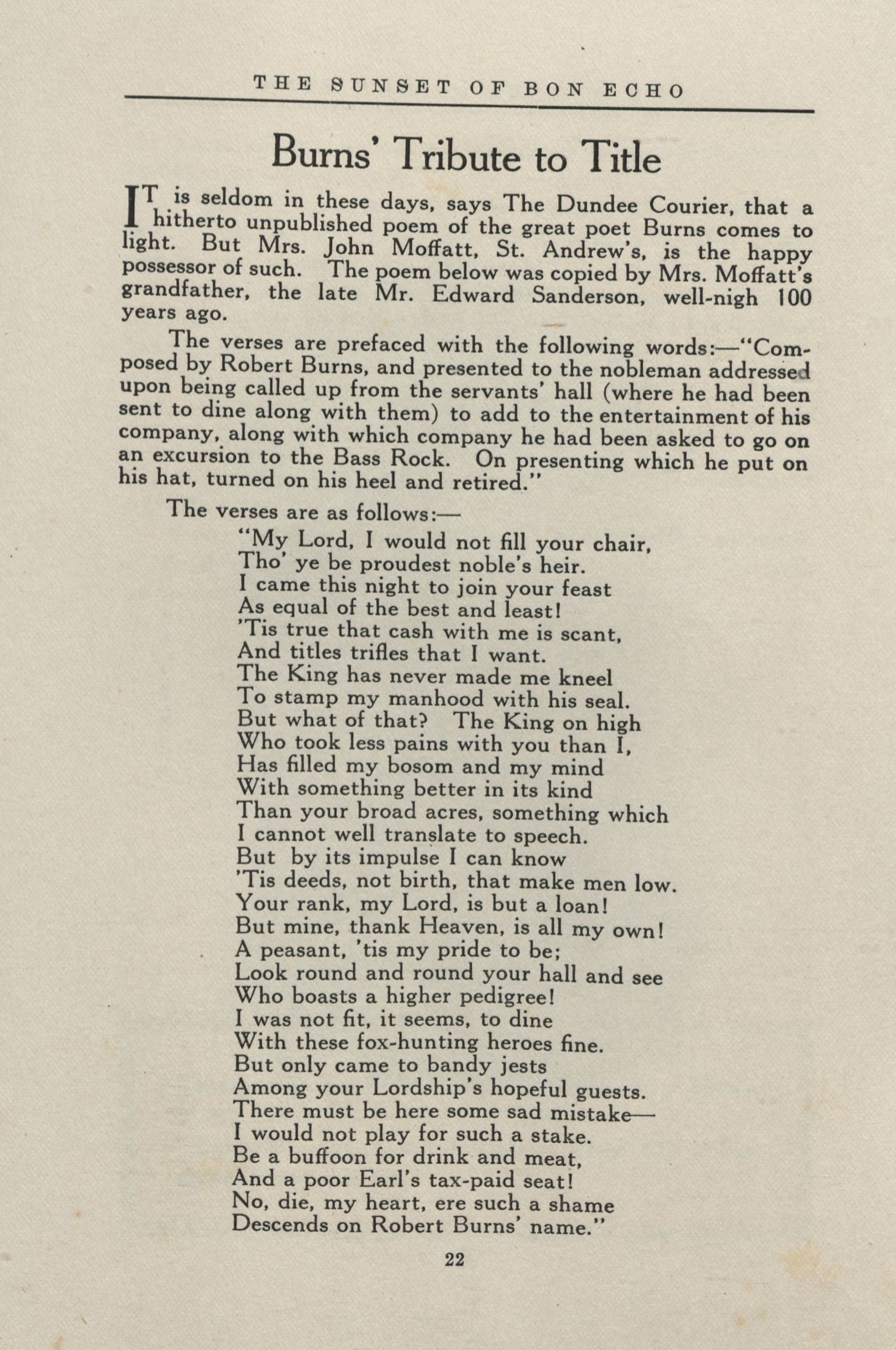 THE SUNSET OF BON ECHO

Burns' Tribute to Title

IT is seldom in these days, says The Dundee Courier, that a hitherto unpublished poem of the great poet Burns comes to light. But Mrs. John Moffatt, St. Andrew's, is the happy possessor of such. The poem below was copied by Mrs. Moffatt's grandfather, the late Mr. Edward Sanderson, well-nigh 100 years ago.

The verses are prefaced with the following words:—"Composed by Robert Burns, and presented to the nobleman addressed upon being called up from the servants' hall (where he had been sent to dine along with them) to add to the entertainment of his company, along with which company he had been asked to go on an excursion to the Bass Rock. On presenting which he put on his hat, turned on his heel and retired."

The verses are as follows:—

"My Lord, I would not fill your chair,
Tho' ye be proudest noble's heir.
I came this night to join your feast
As equal of the best and least!
'Tis true that cash with me is scant,
And titles trifles that I want.
The King has never made me kneel
To stamp my manhood with his seal.
But what of that? The King on high
Who took less pains with you than I,
Has filled my bosom and my mind
With something better in its kind
Than your broad acres, something which
I cannot well translate to speech.
But by its impulse I can know
'Tis deeds, not birth, that make men low.
Your rank, my Lord, is but a loan!
But mine, thank Heaven, is all my own!
A peasant, 'tis my pride to be;
Look round and round your hall and see
Who boasts a higher pedigree!
I was not fit, it seems, to dine
With these fox-hunting heroes fine.
But only came to bandy jests
Among your Lordship's hopeful guests.
There must be here some sad mistake—
I would not play for such a stake.
Be a buffoon for drink and meat,
And a poor Earl's tax-paid seat!
No, die, my heart, ere such a shame
Descends on Robert Burns' name."

22